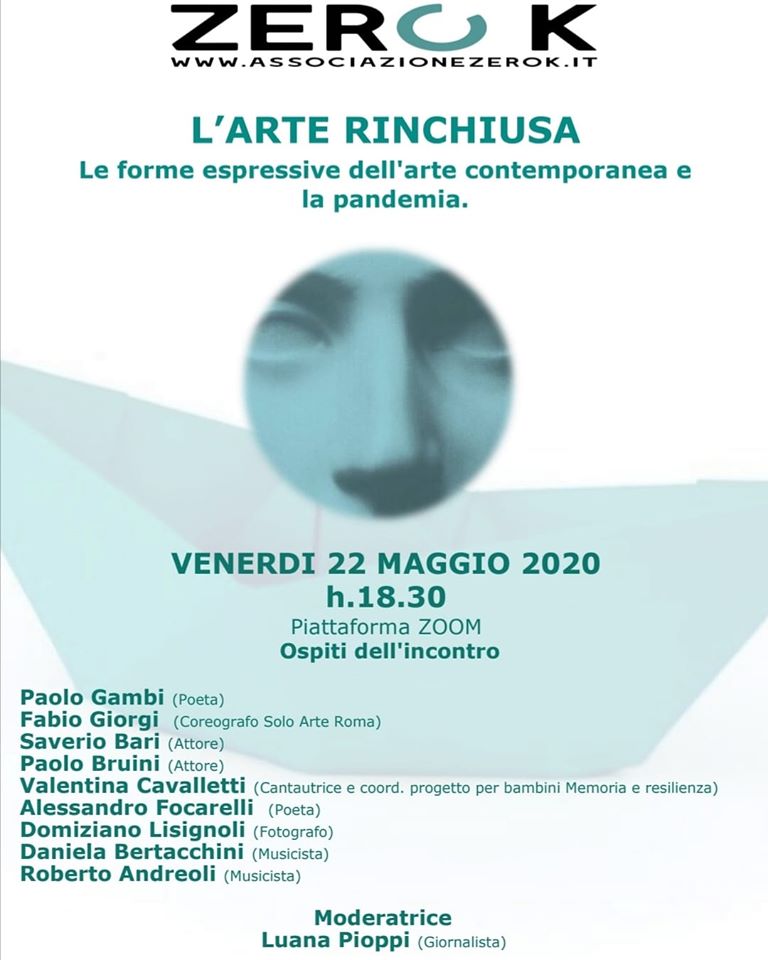 ZERO K
WWW.ASSOCIAZIONEZEROK.IT

L'ARTE RINCHIUSA
Le forme espressive dell'arte contemporanea e la pandemia.

VENERDI 22 MAGGIO 2020
h.18.30
Piattaforma ZOOM
Ospiti dell'incontro

Paolo Gambi (Poeta)
Fabio Giorgi (Coreografo Solo Arte Roma)
Saverio Bari (Attore)
Paolo Bruini (Attore)
Valentina Cavalletti (Cantautrice e coord. progetto per bambini Memoria e resilienza)
Alessandro Focarelli (Poeta)
Domiziano Lisignoli (Fotografo)
Daniela Bertacchini (Musicista)
Roberto Andreoli (Musicista)

Moderatrice
Luana Pioppi (Giornalista)